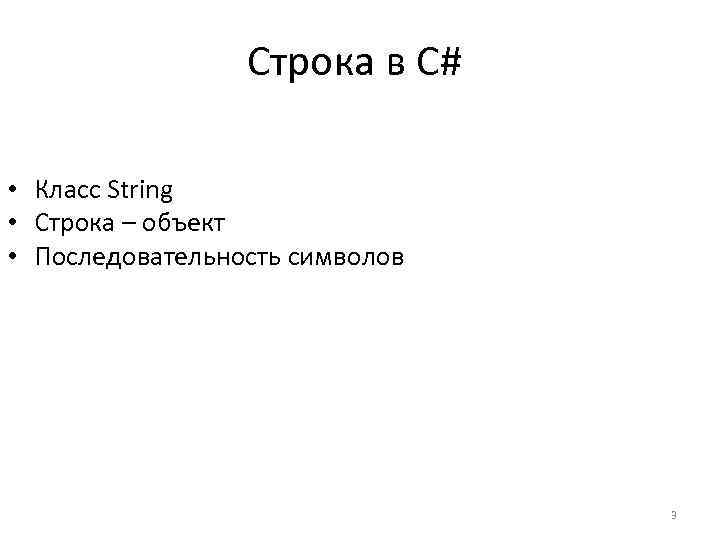 Строка в C#

• Класс String
• Строка – объект
• Последовательность символов

3